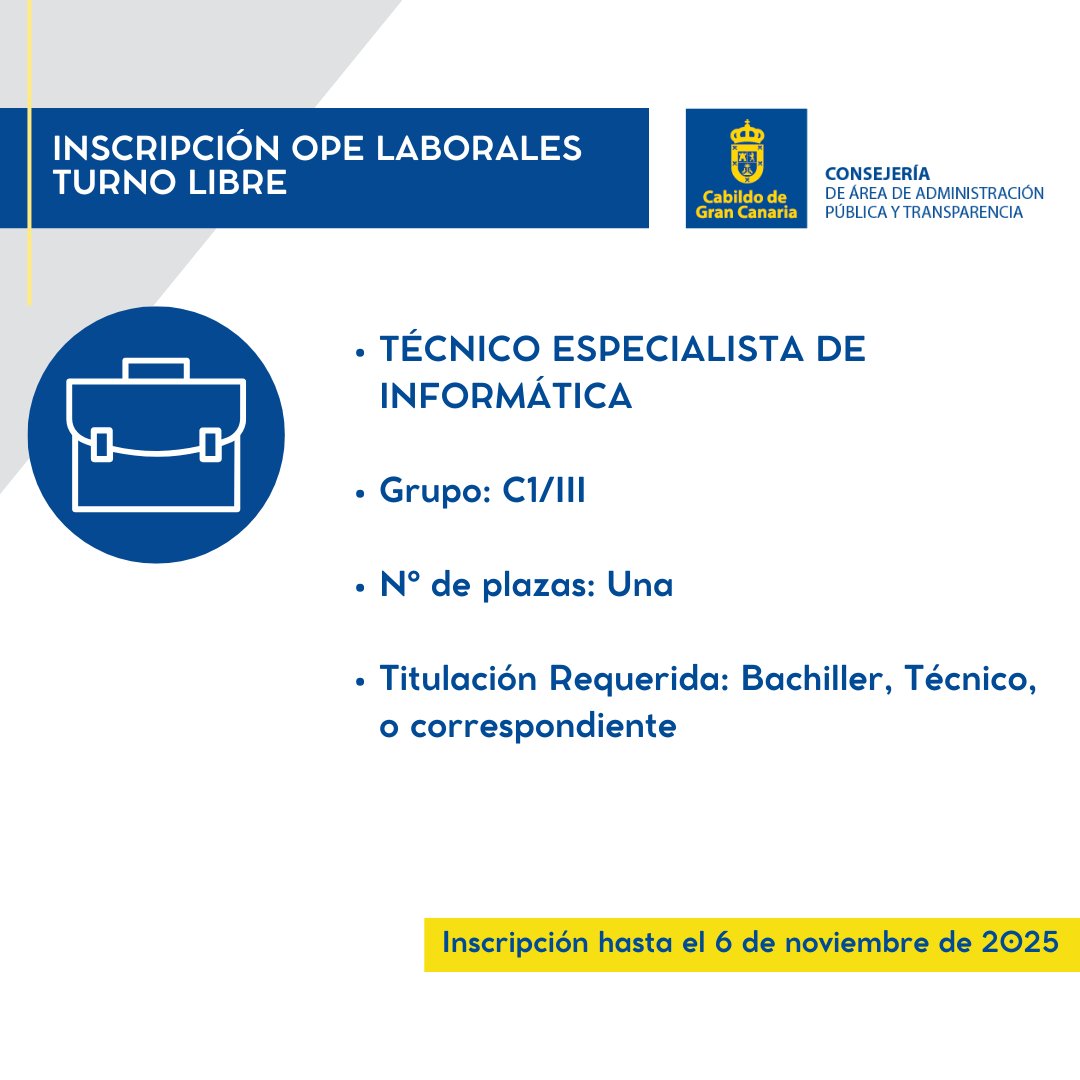 INSCRIPCIÓN OPE LABORALES TURNO LIBRE

Cabildo de Gran Canaria

CONSEJERÍA
DE ÁREA DE ADMINISTRACIÓN PÚBLICA Y TRANSPARENCIA

• TÉCNICO ESPECIALISTA DE INFORMÁTICA

• Grupo: C1/III

• Nº de plazas: Una

• Titulación Requerida: Bachiller, Técnico, o correspondiente

Inscripción hasta el 6 de noviembre de 2025